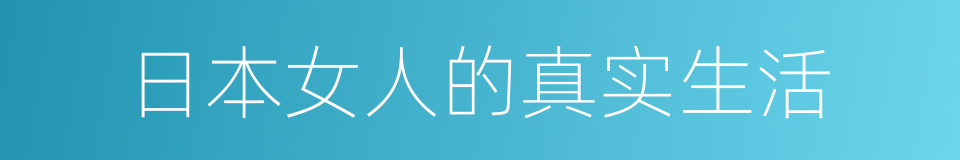 日本女人的真实生活